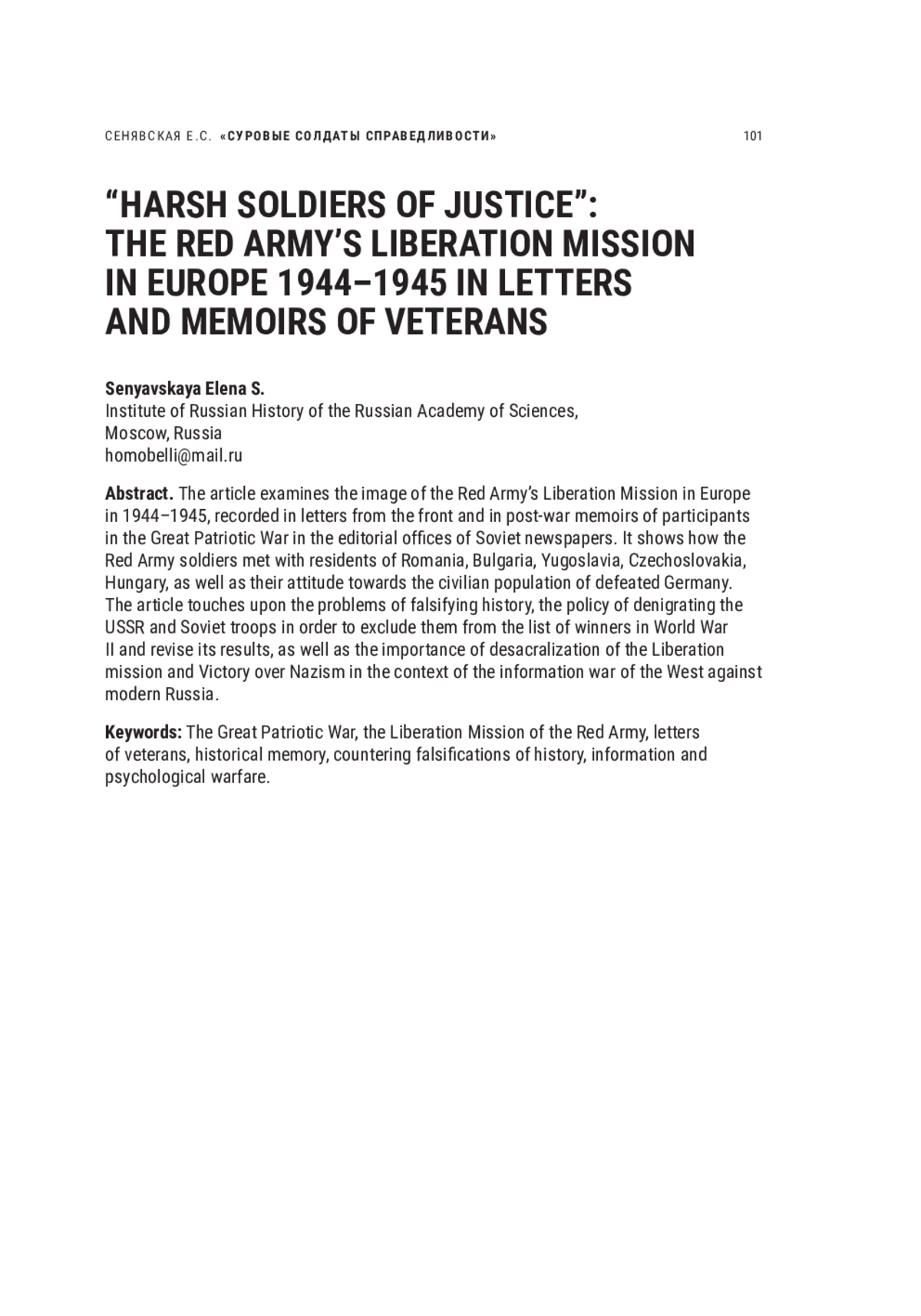 СЕНЯВСКАЯ Е.С. «СУРОВЫЕ СОЛДАТЫ СПРАВЕДЛИВОСТИ» 101

“HARSH SOLDIERS OF JUSTICE”: THE RED ARMY’S LIBERATION MISSION IN EUROPE 1944–1945 IN LETTERS AND MEMOIRS OF VETERANS

Senyavskaya Elena S.
Institute of Russian History of the Russian Academy of Sciences,
Moscow, Russia
homobelli@mail.ru

Abstract. The article examines the image of the Red Army’s Liberation Mission in Europe in 1944–1945, recorded in letters from the front and in post-war memoirs of participants in the Great Patriotic War in the editorial offices of Soviet newspapers. It shows how the Red Army soldiers met with residents of Romania, Bulgaria, Yugoslavia, Czechoslovakia, Hungary, as well as their attitude towards the civilian population of defeated Germany. The article touches upon the problems of falsifying history, the policy of denigrating the USSR and Soviet troops in order to exclude them from the list of winners in World War II and revise its results, as well as the importance of desacralization of the Liberation mission and Victory over Nazism in the context of the information war of the West against modern Russia.

Keywords: The Great Patriotic War, the Liberation Mission of the Red Army, letters of veterans, historical memory, countering falsifications of history, information and psychological warfare.